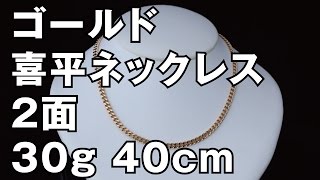 ゴールド
喜平ネックレス
2面
30g 40cm